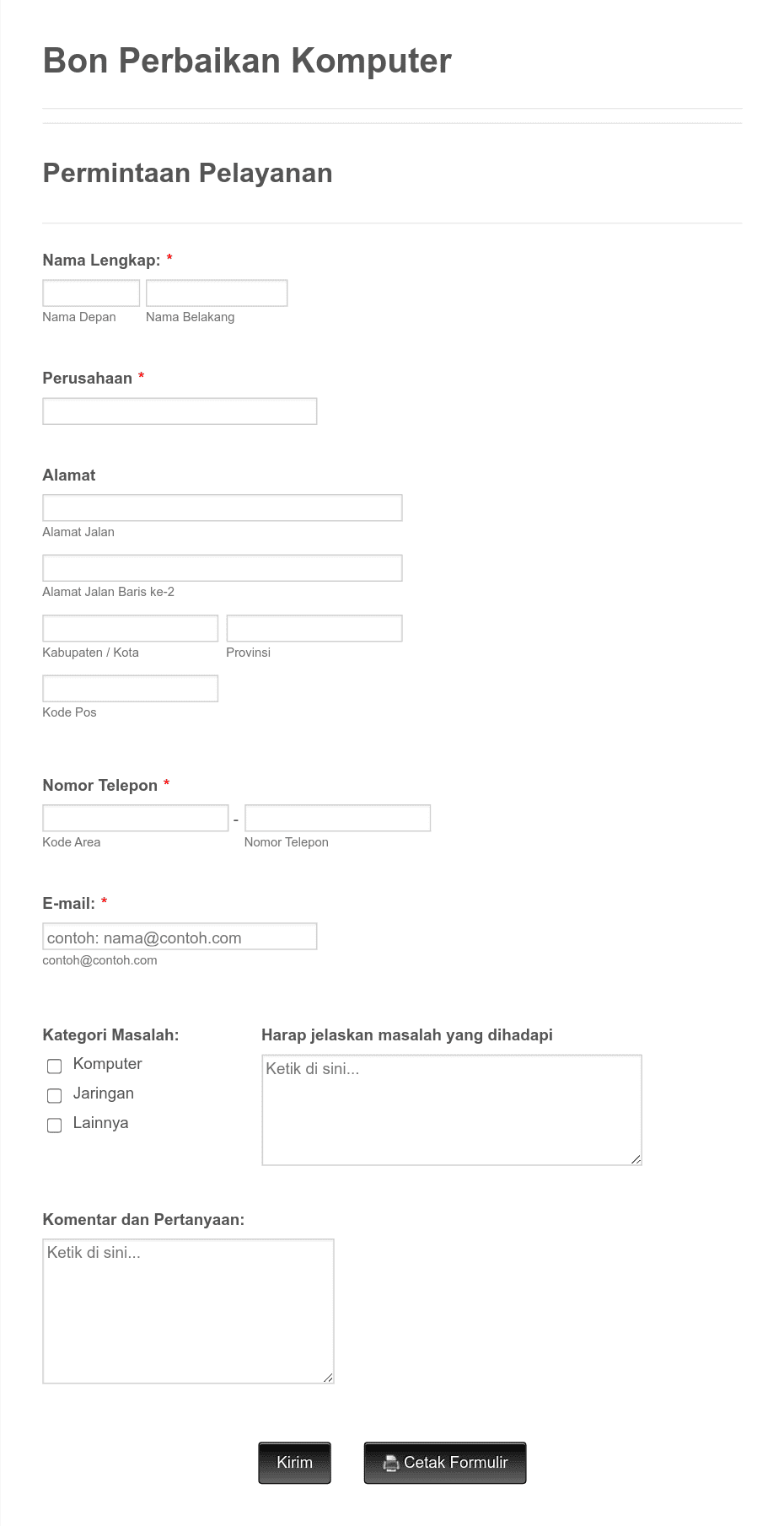 Bon Perbaikan Komputer

Permintaan Pelayanan

Nama Lengkap: *

Nama Depan Nama Belakang

Perusahaan *

Alamat

Alamat Jalan

Alamat Jalan Baris ke-2

Kabupaten / Kota Provinsi

Kode Pos

Nomor Telepon *

- 

Kode Area Nomor Telepon

E-mail: *

contoh: nama@contoh.com

contoh@contoh.com

Kategori Masalah:

Komputer

Jaringan

Lainnya

Harap jelaskan masalah yang dihadapi

Ketik di sini...

Komentar dan Pertanyaan:

Ketik di sini...

Kirim

Cetak Formulir